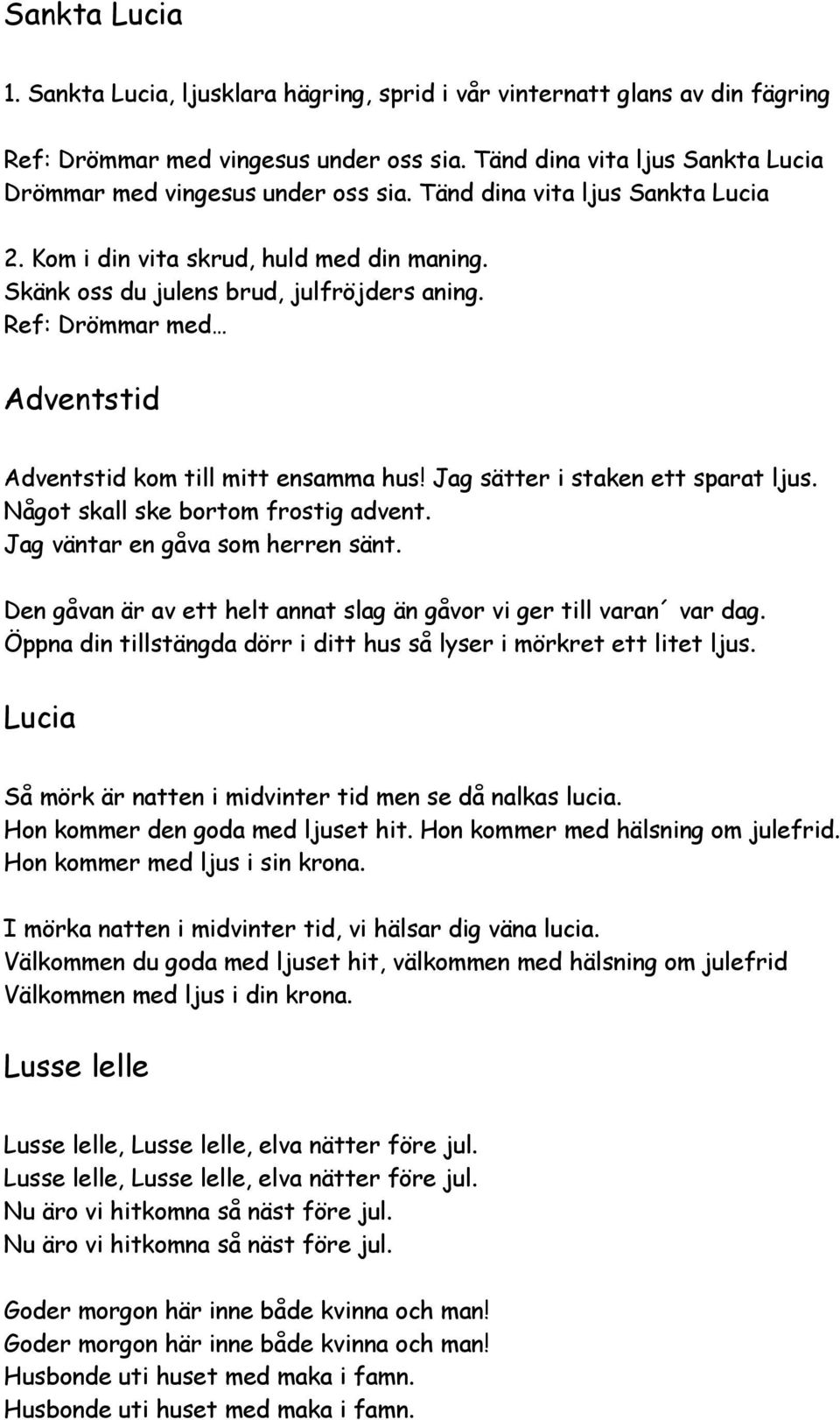 Sankta Lucia

1. Sankta Lucia, ljusklara hägring, sprid i vår vinternatt glans av din fägring

Ref: Drömmar med vingesus under oss sia. Tänd dina vita ljus Sankta Lucia
Drömmar med vingesus under oss sia. Tänd dina vita ljus Sankta Lucia

2. Kom i din vita skrud, huld med din maning.
Skänk oss du julens brud, julfröjders aning.
Ref: Drömmar med…

Adventstid

Adventstid kom till mitt ensamma hus! Jag sätter i staken ett sparat ljus.
Något skall ske bortom frostig advent.
Jag väntar en gåva som herren sänt.

Den gåvan är av ett helt annat slag än gåvor vi ger till varan´ var dag.
Öppna din tillstängda dörr i ditt hus så lyser i mörkret ett litet ljus.

Lucia

Så mörk är natten i midvinter tid men se då nalkas lucia.
Hon kommer den goda med ljuset hit. Hon kommer med hälsning om julefrid.
Hon kommer med ljus i sin krona.

I mörka natten i midvinter tid, vi hälsar dig väna lucia.
Välkommen du goda med ljuset hit, välkommen med hälsning om julefrid
Välkommen med ljus i din krona.

Lusse lelle

Lusse lelle, Lusse lelle, elva nätter före jul.
Lusse lelle, Lusse lelle, elva nätter före jul.
Nu äro vi hitkomna så näst före jul.
Nu äro vi hitkomna så näst före jul.

Goder morgon här inne både kvinna och man!
Goder morgon här inne både kvinna och man!
Husbonde uti huset med maka i famn.
Husbonde uti huset med maka i famn.